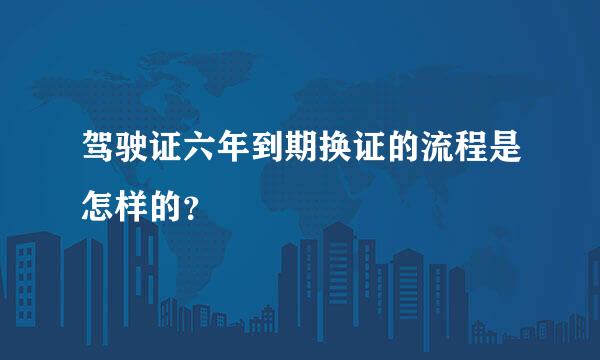 驾驶证六年到期换证的流程是怎样的?